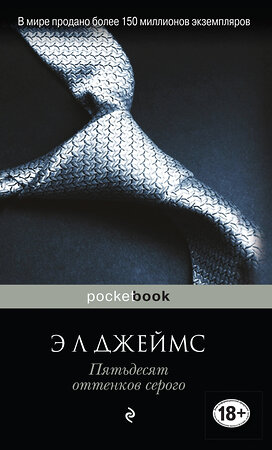 В мире продано более 150 миллионов экземпляров

pocketbook

Э Л ДЖЕЙМС

Пятьдесят оттенков серого

18+